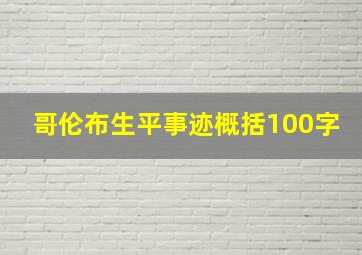 哥伦布生平事迹概括100字